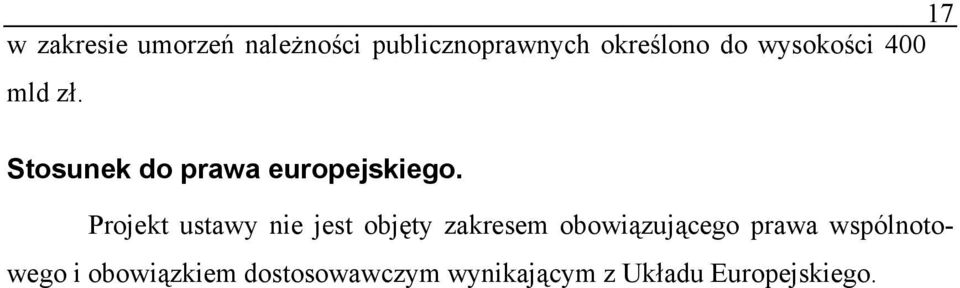 17

w zakresie umorzeń należności publicznoprawnych określono do wysokości 400 mld zł.

Stosunek do prawa europejskiego.

Projekt ustawy nie jest objęty zakresem obowiązującego prawa wspólnotowego i obowiązkiem dostosowawczym wynikającym z Układu Europejskiego.